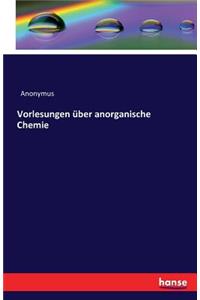 Anonymus

Vorlesungen über anorganische Chemie

hanse